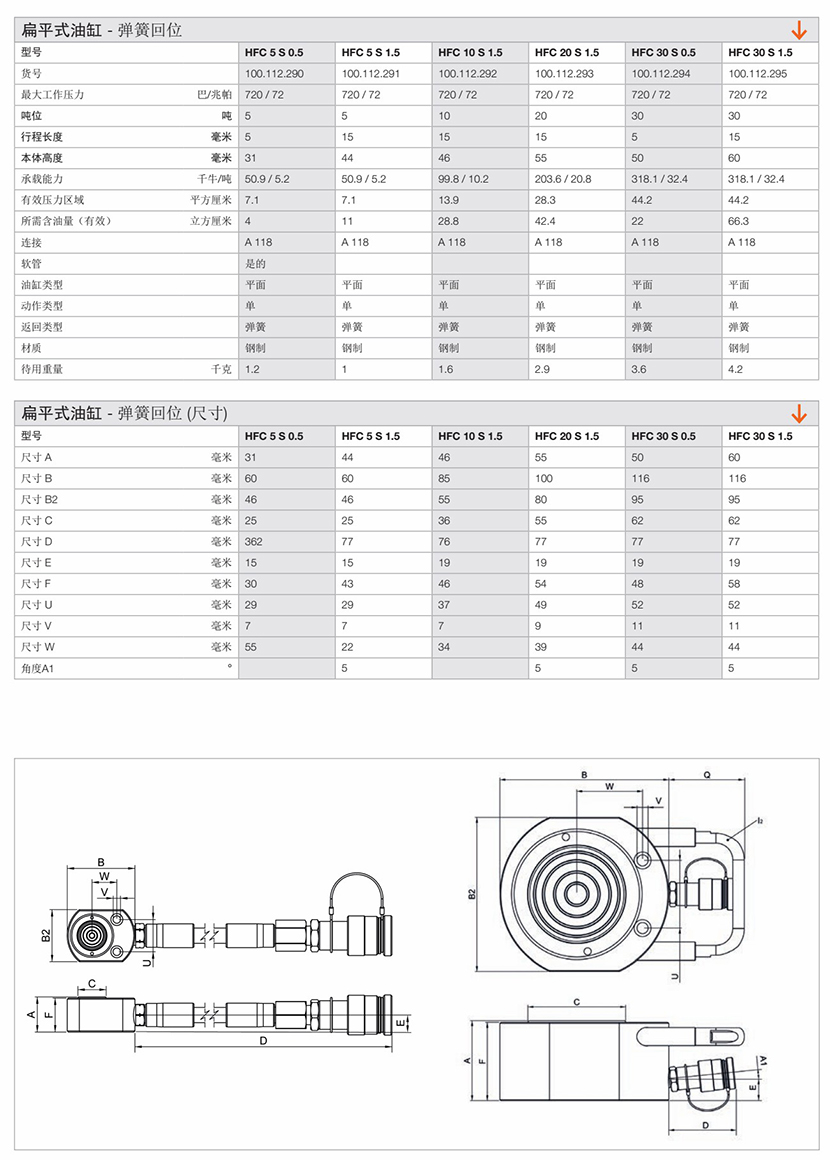 扁平式油缸 - 弹簧回位

| 型号 | | HFC 5 S 0.5 | HFC 5 S 1.5 | HFC 10 S 1.5 | HFC 20 S 1.5 | HFC 30 S 0.5 | HFC 30 S 1.5 |
|---|---|---|---|---|---|---|---|
| 货号 | | 100.112.290 | 100.112.291 | 100.112.292 | 100.112.293 | 100.112.294 | 100.112.295 |
| 最大工作压力 | 巴/兆帕 | 720 / 72 | 720 / 72 | 720 / 72 | 720 / 72 | 720 / 72 | 720 / 72 |
| 吨位 | 吨 | 5 | 5 | 10 | 20 | 30 | 30 |
| 行程长度 | 毫米 | 5 | 15 | 15 | 15 | 5 | 15 |
| 本体高度 | 毫米 | 31 | 44 | 46 | 55 | 50 | 60 |
| 承载能力 | 千牛/吨 | 50.9 / 5.2 | 50.9 / 5.2 | 99.8 / 10.2 | 203.6 / 20.8 | 318.1 / 32.4 | 318.1 / 32.4 |
| 有效压力区域 | 平方厘米 | 7.1 | 7.1 | 13.9 | 28.3 | 44.2 | 44.2 |
| 所需含油量（有效） | 立方厘米 | 4 | 11 | 28.8 | 42.4 | 22 | 66.3 |
| 连接 | | A 118 | A 118 | A 118 | A 118 | A 118 | A 118 |
| 软管 | | 是的 | | | | | |
| 油缸类型 | | 平面 | 平面 | 平面 | 平面 | 平面 | 平面 |
| 动作类型 | | 单 | 单 | 单 | 单 | 单 | 单 |
| 返回类型 | | 弹簧 | 弹簧 | 弹簧 | 弹簧 | 弹簧 | 弹簧 |
| 材质 | | 钢制 | 钢制 | 钢制 | 钢制 | 钢制 | 钢制 |
| 待用重量 | 千克 | 1.2 | 1 | 1.6 | 2.9 | 3.6 | 4.2 |

扁平式油缸 - 弹簧回位 (尺寸)

| 型号 | | HFC 5 S 0.5 | HFC 5 S 1.5 | HFC 10 S 1.5 | HFC 20 S 1.5 | HFC 30 S 0.5 | HFC 30 S 1.5 |
|---|---|---|---|---|---|---|---|
| 尺寸 A | 毫米 | 31 | 44 | 46 | 55 | 50 | 60 |
| 尺寸 B | 毫米 | 60 | 60 | 85 | 100 | 116 | 116 |
| 尺寸 B2 | 毫米 | 46 | 46 | 55 | 80 | 95 | 95 |
| 尺寸 C | 毫米 | 25 | 25 | 36 | 55 | 62 | 62 |
| 尺寸 D | 毫米 | 362 | 77 | 76 | 77 | 77 | 77 |
| 尺寸 E | 毫米 | 15 | 15 | 19 | 19 | 19 | 19 |
| 尺寸 F | 毫米 | 30 | 43 | 46 | 54 | 48 | 58 |
| 尺寸 U | 毫米 | 29 | 29 | 37 | 49 | 52 | 52 |
| 尺寸 V | 毫米 | 7 | 7 | 7 | 9 | 11 | 11 |
| 尺寸 W | 毫米 | 55 | 22 | 34 | 39 | 44 | 44 |
| 角度A1 | ° | | 5 | | 5 | 5 | 5 |

B
W
V
B2
U
C
A
F
E
D
B
Q
W
V
B2
U
C
A
F
A1
E
D